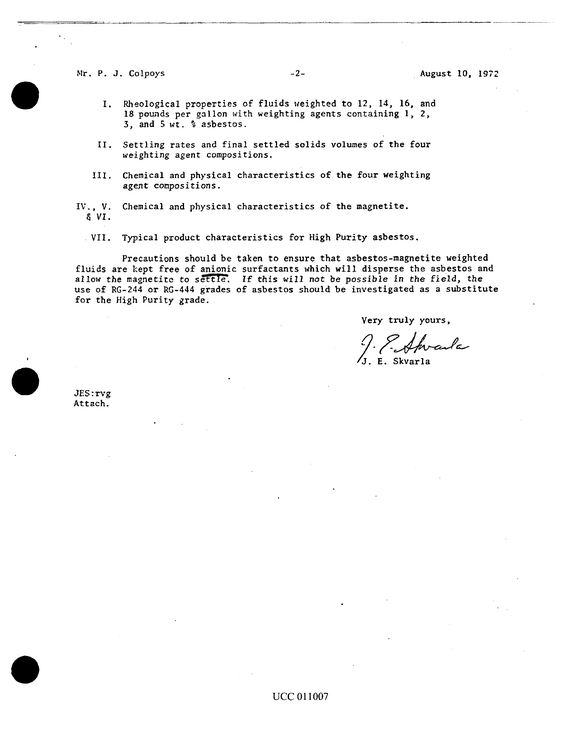 Mr. P. J. Colpoys -2- August 10, 1972

I. Rheological properties of fluids weighted to 12, 14, 16, and 18 pounds per gallon with weighting agents containing 1, 2, 3, and 5 wt. % asbestos.

II. Settling rates and final settled solids volumes of the four weighting agent compositions.

III. Chemical and physical characteristics of the four weighting agent compositions.

IV., V. & VI. Chemical and physical characteristics of the magnetite.

VII. Typical product characteristics for High Purity asbestos.

Precautions should be taken to ensure that asbestos-magnetite weighted fluids are kept free of anionic surfactants which will disperse the asbestos and allow the magnetite to settle. If this will not be possible in the field, the use of RG-244 or RG-444 grades of asbestos should be investigated as a substitute for the High Purity grade.

Very truly yours,

J. E. Skvarla

J. E. Skvarla

JES:rvg
Attach.

UCC 011007